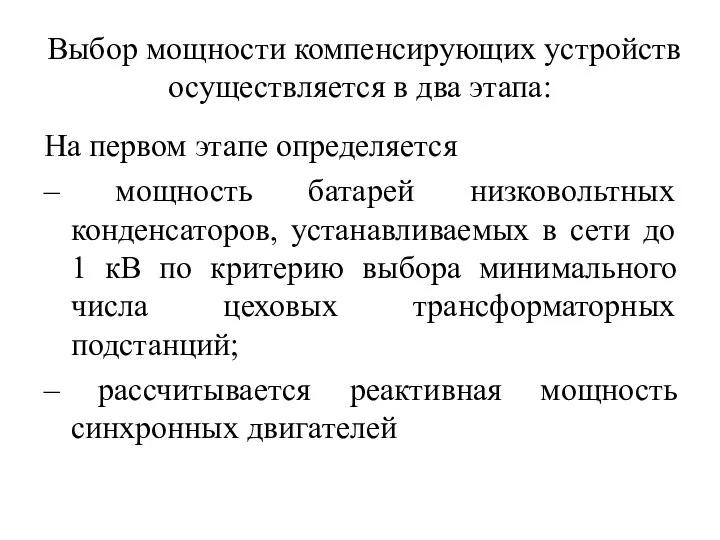 Выбор мощности компенсирующих устройств осуществляется в два этапа:

На первом этапе определяется

– мощность батарей низковольтных конденсаторов, устанавливаемых в сети до 1 кВ по критерию выбора минимального числа цеховых трансформаторных подстанций;

– рассчитывается реактивная мощность синхронных двигателей